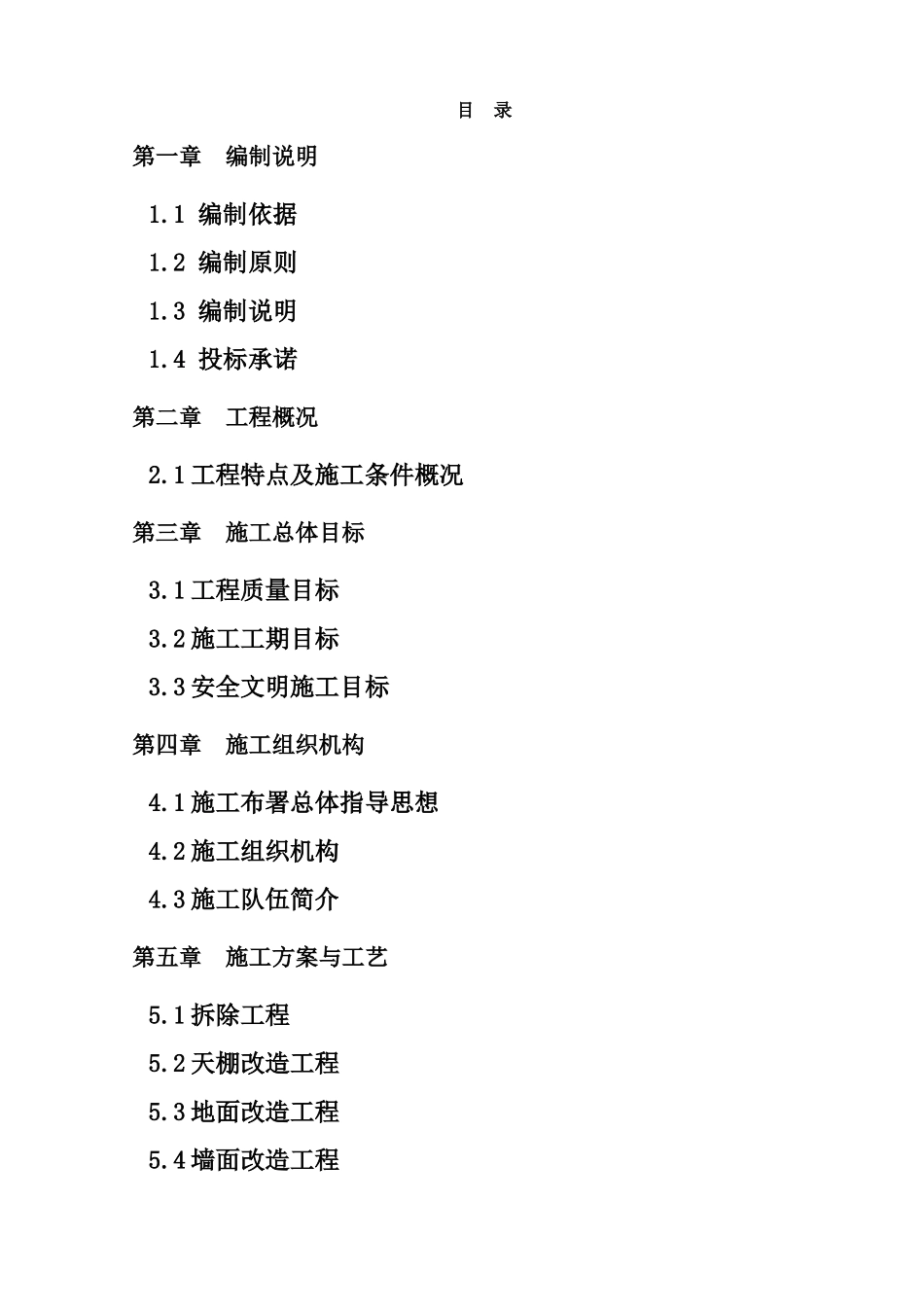 目 录

第一章 编制说明

1.1 编制依据

1.2 编制原则

1.3 编制说明

1.4 投标承诺

第二章 工程概况

2.1工程特点及施工条件概况

第三章 施工总体目标

3.1工程质量目标

3.2施工工期目标

3.3安全文明施工目标

第四章 施工组织机构

4.1施工布署总体指导思想

4.2施工组织机构

4.3施工队伍简介

第五章 施工方案与工艺

5.1拆除工程

5.2天棚改造工程

5.3地面改造工程

5.4墙面改造工程